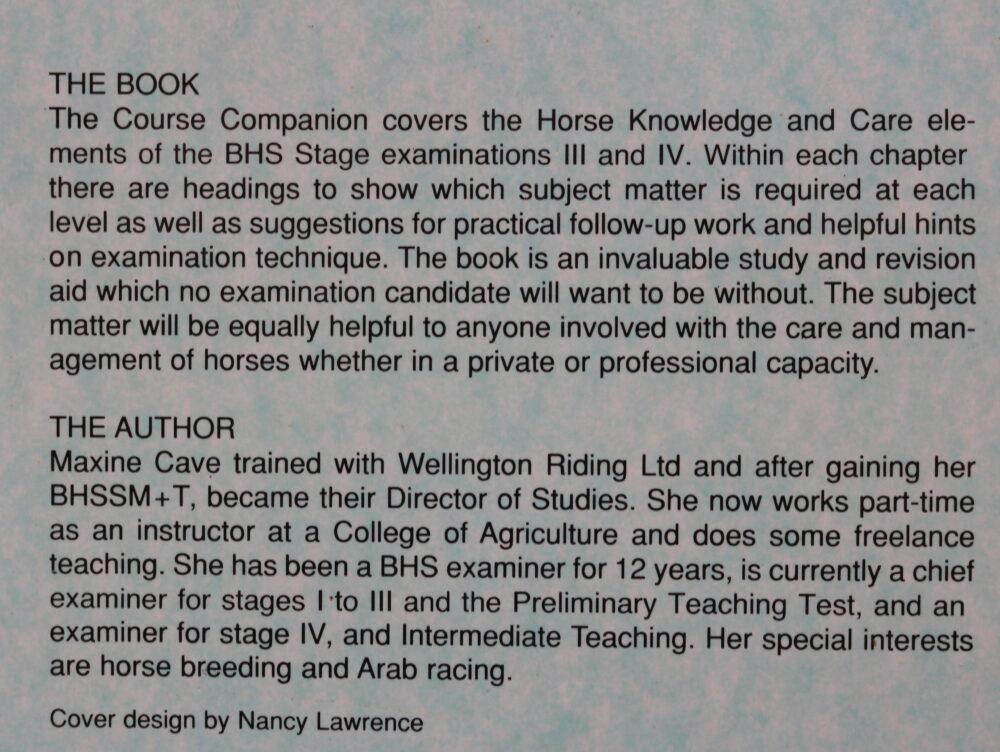 THE BOOK
The Course Companion covers the Horse Knowledge and Care elements of the BHS Stage examinations III and IV. Within each chapter there are headings to show which subject matter is required at each level as well as suggestions for practical follow-up work and helpful hints on examination technique. The book is an invaluable study and revision aid which no examination candidate will want to be without. The subject matter will be equally helpful to anyone involved with the care and management of horses whether in a private or professional capacity.

THE AUTHOR
Maxine Cave trained with Wellington Riding Ltd and after gaining her BHSSM+T, became their Director of Studies. She now works part-time as an instructor at a College of Agriculture and does some freelance teaching. She has been a BHS examiner for 12 years, is currently a chief examiner for stages I to III and the Preliminary Teaching Test, and an examiner for stage IV, and Intermediate Teaching. Her special interests are horse breeding and Arab racing.

Cover design by Nancy Lawrence